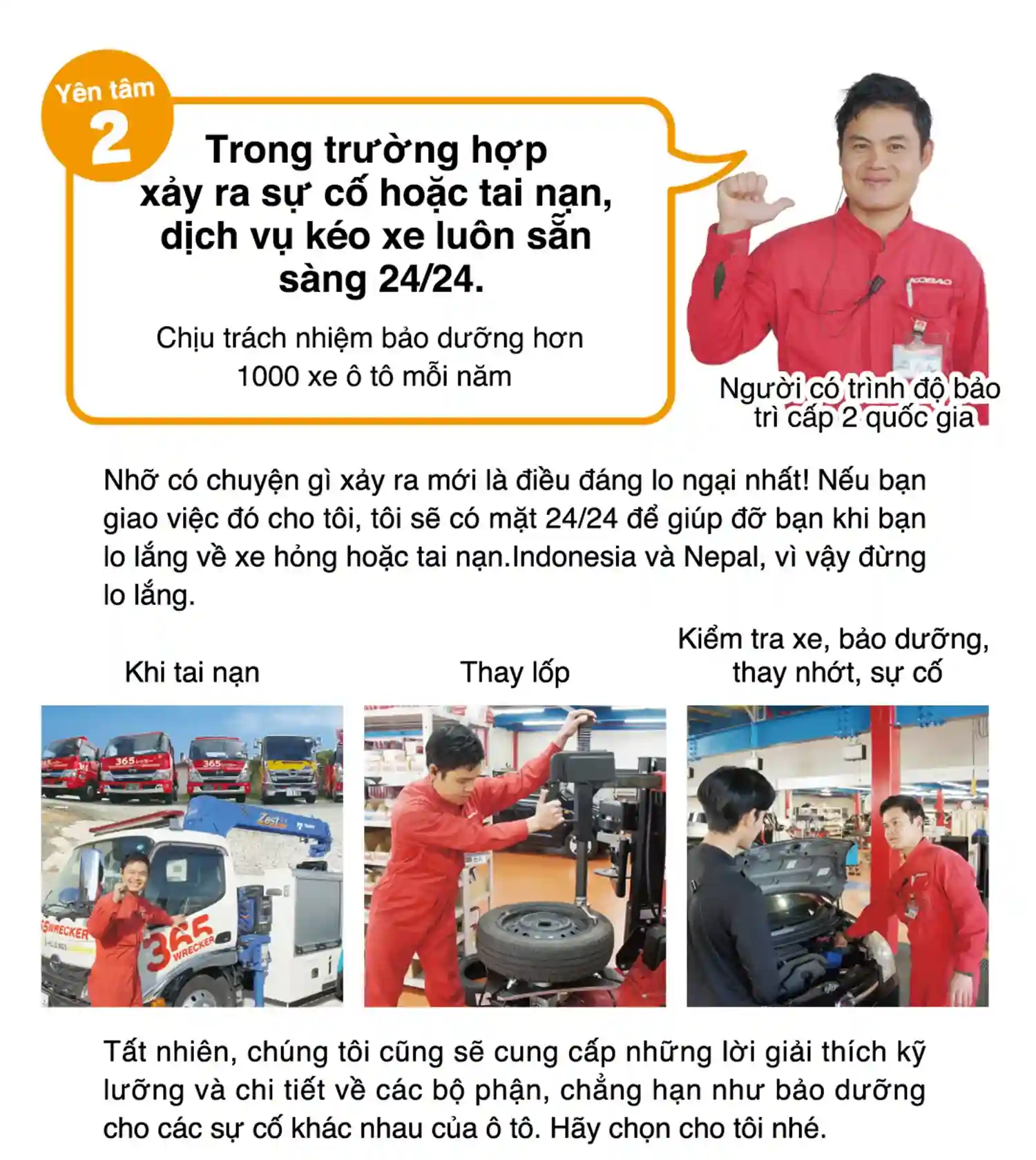 Yên tâm
2

Trong trường hợp xảy ra sự cố hoặc tai nạn, dịch vụ kéo xe luôn sẵn sàng 24/24.

Chịu trách nhiệm bảo dưỡng hơn 1000 xe ô tô mỗi năm

Người có trình độ bảo trì cấp 2 quốc gia

Nhỡ có chuyện gì xảy ra mới là điều đáng lo ngại nhất! Nếu bạn giao việc đó cho tôi, tôi sẽ có mặt 24/24 để giúp đỡ bạn khi bạn lo lắng về xe hỏng hoặc tai nạn.Indonesia và Nepal, vì vậy đừng lo lắng.

Khi tai nạn

Thay lốp

Kiểm tra xe, bảo dưỡng, thay nhớt, sự cố

Tất nhiên, chúng tôi cũng sẽ cung cấp những lời giải thích kỹ lưỡng và chi tiết về các bộ phận, chẳng hạn như bảo dưỡng cho các sự cố khác nhau của ô tô. Hãy chọn cho tôi nhé.